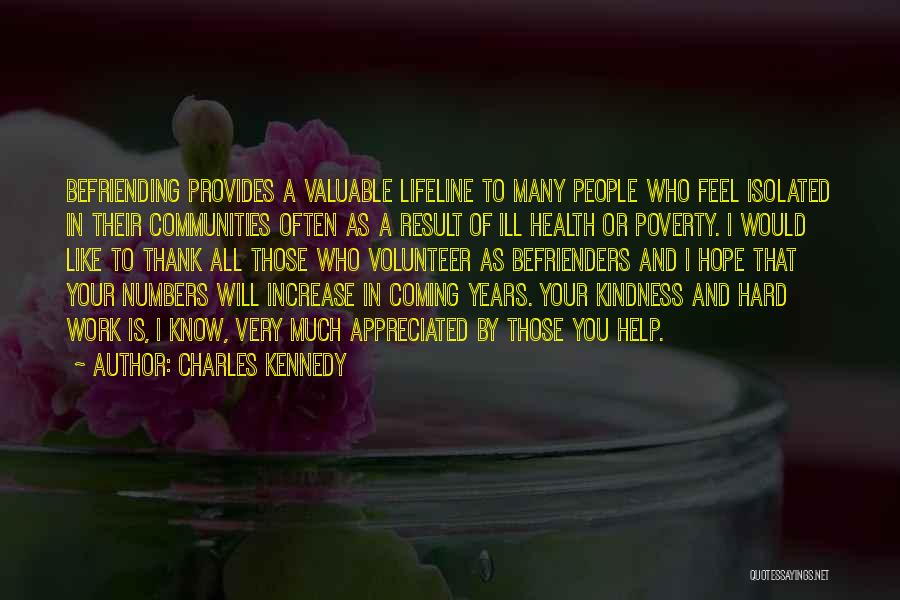 BEFRIENDING PROVIDES A VALUABLE LIFELINE TO MANY PEOPLE WHO FEEL ISOLATED IN THEIR COMMUNITIES OFTEN AS A RESULT OF ILL HEALTH OR POVERTY. I WOULD LIKE TO THANK ALL THOSE WHO VOLUNTEER AS BEFRIENDERS AND I HOPE THAT YOUR NUMBERS WILL INCREASE IN COMING YEARS. YOUR KINDNESS AND HARD WORK IS, I KNOW, VERY MUCH APPRECIATED BY THOSE YOU HELP.
~ AUTHOR: CHARLES KENNEDY

QUOTESSAYINGS.NET